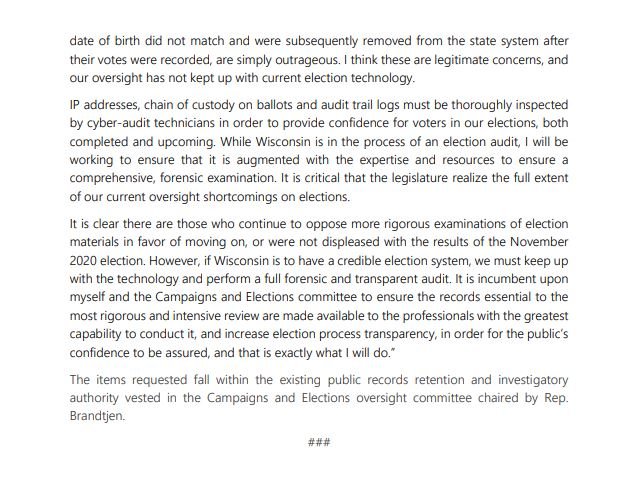 date of birth did not match and were subsequently removed from the state system after their votes were recorded, are simply outrageous. I think these are legitimate concerns, and our oversight has not kept up with current election technology.

IP addresses, chain of custody on ballots and audit trail logs must be thoroughly inspected by cyber-audit technicians in order to provide confidence for voters in our elections, both completed and upcoming. While Wisconsin is in the process of an election audit, I will be working to ensure that it is augmented with the expertise and resources to ensure a comprehensive, forensic examination. It is critical that the legislature realize the full extent of our current oversight shortcomings on elections.

It is clear there are those who continue to oppose more rigorous examinations of election materials in favor of moving on, or were not displeased with the results of the November 2020 election. However, if Wisconsin is to have a credible election system, we must keep up with the technology and perform a full forensic and transparent audit. It is incumbent upon myself and the Campaigns and Elections committee to ensure the records essential to the most rigorous and intensive review are made available to the professionals with the greatest capability to conduct it, and increase election process transparency, in order for the public's confidence to be assured, and that is exactly what I will do."

The items requested fall within the existing public records retention and investigatory authority vested in the Campaigns and Elections oversight committee chaired by Rep. Brandtjen.

###